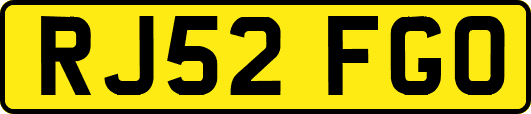 RJ52 FGO